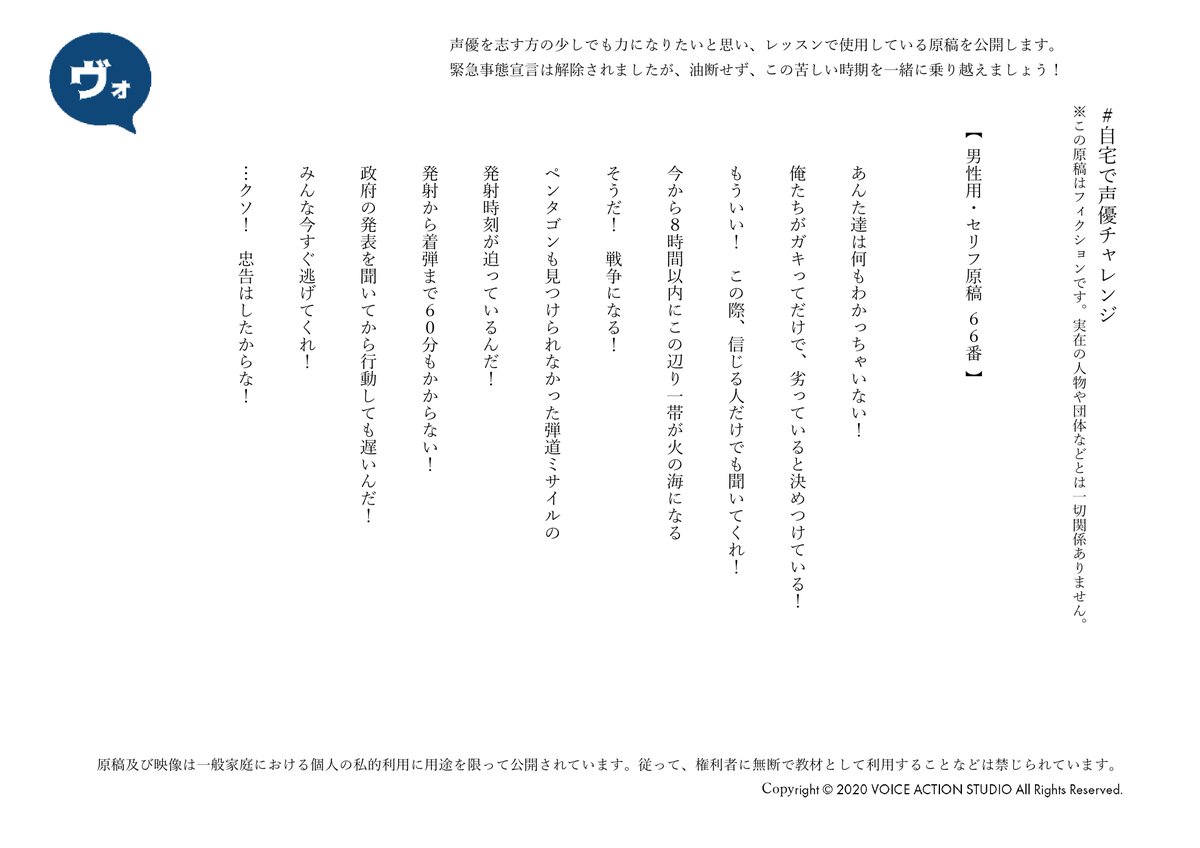 ヴォ

声優を志す方の少しでも力になりたいと思い、レッスンで使用している原稿を公開します。
緊急事態宣言は解除されましたが、油断せず、この苦しい時期を一緒に乗り越えましょう！

＃自宅で声優チャレンジ
※この原稿はフィクションです。実在の人物や団体などとは一切関係ありません。

【男性用・セリフ原稿　６６番】

あんた達は何もわかっちゃいない！
俺たちがガキってだけで、劣っていると決めつけている！
もういい！　この際、信じる人だけでも聞いてくれ！
今から8時間以内にこの辺り一帯が火の海になる
そうだ！　戦争になる！
ペンタゴンも見つけられなかった弾道ミサイルの
発射時刻が迫っているんだ！
発射から着弾まで６０分もかからない！
政府の発表を聞いてから行動しても遅いんだ！
みんな今すぐ逃げてくれ！
…クソ！　忠告はしたからな！

原稿及び映像は一般家庭における個人の私的利用に用途を限って公開されています。従って、権利者に無断で教材として利用することなどは禁じられています。
Copyright © 2020 VOICE ACTION STUDIO All Rights Reserved.